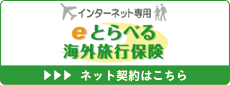 インターネット専用

eとらべる
海外旅行保険

▶▶▶ ネット契約はこちら